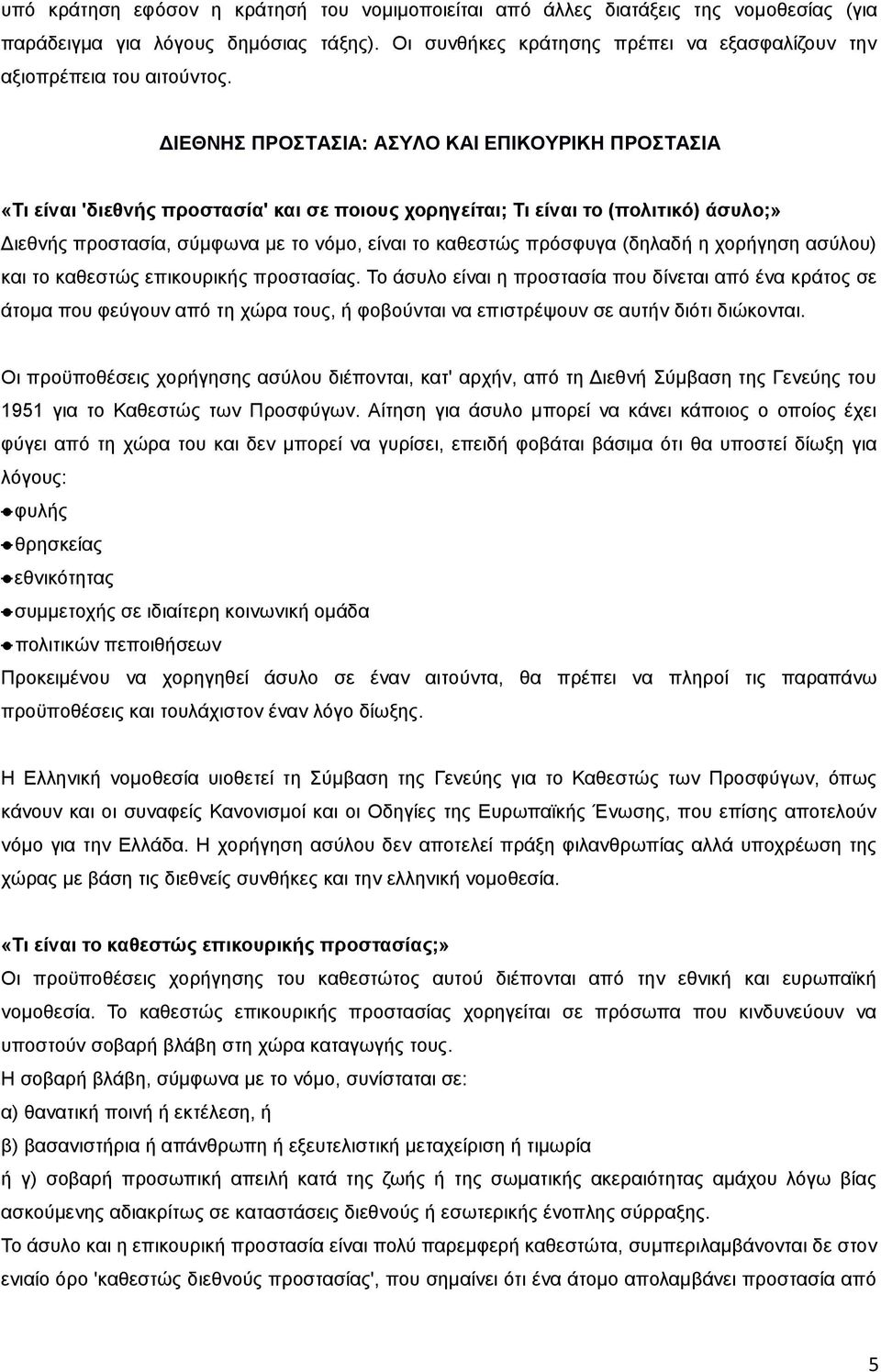 υπό κράτηση εφόσον η κράτησή του νομιμοποιείται από άλλες διατάξεις της νομοθεσίας (για παράδειγμα για λόγους δημόσιας τάξης). Οι συνθήκες κράτησης πρέπει να εξασφαλίζουν την αξιοπρέπεια του αιτούντος.

ΔΙΕΘΝΗΣ ΠΡΟΣΤΑΣΙΑ: ΑΣΥΛΟ ΚΑΙ ΕΠΙΚΟΥΡΙΚΗ ΠΡΟΣΤΑΣΙΑ

«Τι είναι 'διεθνής προστασία' και σε ποιους χορηγείται; Τι είναι το (πολιτικό) άσυλο;»
Διεθνής προστασία, σύμφωνα με το νόμο, είναι το καθεστώς πρόσφυγα (δηλαδή η χορήγηση ασύλου) και το καθεστώς επικουρικής προστασίας. Το άσυλο είναι η προστασία που δίνεται από ένα κράτος σε άτομα που φεύγουν από τη χώρα τους, ή φοβούνται να επιστρέψουν σε αυτήν διότι διώκονται.

Οι προϋποθέσεις χορήγησης ασύλου διέπονται, κατ' αρχήν, από τη Διεθνή Σύμβαση της Γενεύης του 1951 για το Καθεστώς των Προσφύγων. Αίτηση για άσυλο μπορεί να κάνει κάποιος ο οποίος έχει φύγει από τη χώρα του και δεν μπορεί να γυρίσει, επειδή φοβάται βάσιμα ότι θα υποστεί δίωξη για λόγους:
φυλής
θρησκείας
εθνικότητας
συμμετοχής σε ιδιαίτερη κοινωνική ομάδα
πολιτικών πεποιθήσεων
Προκειμένου να χορηγηθεί άσυλο σε έναν αιτούντα, θα πρέπει να πληροί τις παραπάνω προϋποθέσεις και τουλάχιστον έναν λόγο δίωξης.

Η Ελληνική νομοθεσία υιοθετεί τη Σύμβαση της Γενεύης για το Καθεστώς των Προσφύγων, όπως κάνουν και οι συναφείς Κανονισμοί και οι Οδηγίες της Ευρωπαϊκής Ένωσης, που επίσης αποτελούν νόμο για την Ελλάδα. Η χορήγηση ασύλου δεν αποτελεί πράξη φιλανθρωπίας αλλά υποχρέωση της χώρας με βάση τις διεθνείς συνθήκες και την ελληνική νομοθεσία.

«Τι είναι το καθεστώς επικουρικής προστασίας;»
Οι προϋποθέσεις χορήγησης του καθεστώτος αυτού διέπονται από την εθνική και ευρωπαϊκή νομοθεσία. Το καθεστώς επικουρικής προστασίας χορηγείται σε πρόσωπα που κινδυνεύουν να υποστούν σοβαρή βλάβη στη χώρα καταγωγής τους.
Η σοβαρή βλάβη, σύμφωνα με το νόμο, συνίσταται σε:
α) θανατική ποινή ή εκτέλεση, ή
β) βασανιστήρια ή απάνθρωπη ή εξευτελιστική μεταχείριση ή τιμωρία
ή γ) σοβαρή προσωπική απειλή κατά της ζωής ή της σωματικής ακεραιότητας αμάχου λόγω βίας ασκούμενης αδιακρίτως σε καταστάσεις διεθνούς ή εσωτερικής ένοπλης σύρραξης.
Το άσυλο και η επικουρική προστασία είναι πολύ παρεμφερή καθεστώτα, συμπεριλαμβάνονται δε στον ενιαίο όρο 'καθεστώς διεθνούς προστασίας', που σημαίνει ότι ένα άτομο απολαμβάνει προστασία από

5